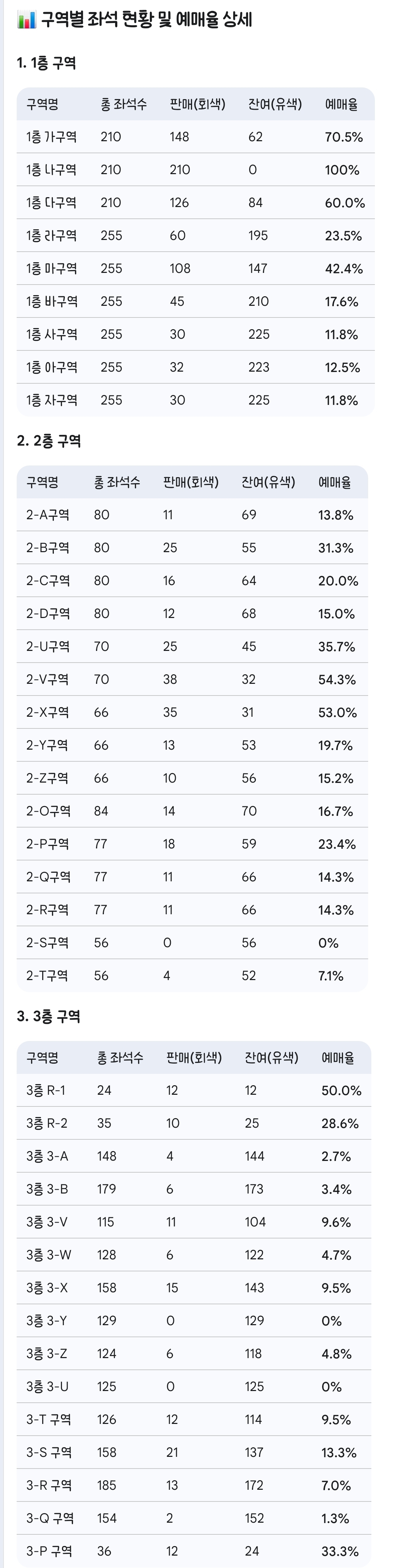 📊 구역별 좌석 현황 및 예매율 상세

1. 1층 구역

| 구역명 | 총 좌석수 | 판매(회색) | 잔여(유색) | 예매율 |
|---|---|---|---|---|
| 1층 가구역 | 210 | 148 | 62 | 70.5% |
| 1층 나구역 | 210 | 210 | 0 | 100% |
| 1층 다구역 | 210 | 126 | 84 | 60.0% |
| 1층 라구역 | 255 | 60 | 195 | 23.5% |
| 1층 마구역 | 255 | 108 | 147 | 42.4% |
| 1층 바구역 | 255 | 45 | 210 | 17.6% |
| 1층 사구역 | 255 | 30 | 225 | 11.8% |
| 1층 아구역 | 255 | 32 | 223 | 12.5% |
| 1층 자구역 | 255 | 30 | 225 | 11.8% |

2. 2층 구역

| 구역명 | 총 좌석수 | 판매(회색) | 잔여(유색) | 예매율 |
|---|---|---|---|---|
| 2-A구역 | 80 | 11 | 69 | 13.8% |
| 2-B구역 | 80 | 25 | 55 | 31.3% |
| 2-C구역 | 80 | 16 | 64 | 20.0% |
| 2-D구역 | 80 | 12 | 68 | 15.0% |
| 2-U구역 | 70 | 25 | 45 | 35.7% |
| 2-V구역 | 70 | 38 | 32 | 54.3% |
| 2-X구역 | 66 | 35 | 31 | 53.0% |
| 2-Y구역 | 66 | 13 | 53 | 19.7% |
| 2-Z구역 | 66 | 10 | 56 | 15.2% |
| 2-O구역 | 84 | 14 | 70 | 16.7% |
| 2-P구역 | 77 | 18 | 59 | 23.4% |
| 2-Q구역 | 77 | 11 | 66 | 14.3% |
| 2-R구역 | 77 | 11 | 66 | 14.3% |
| 2-S구역 | 56 | 0 | 56 | 0% |
| 2-T구역 | 56 | 4 | 52 | 7.1% |

3. 3층 구역

| 구역명 | 총 좌석수 | 판매(회색) | 잔여(유색) | 예매율 |
|---|---|---|---|---|
| 3층 R-1 | 24 | 12 | 12 | 50.0% |
| 3층 R-2 | 35 | 10 | 25 | 28.6% |
| 3층 3-A | 148 | 4 | 144 | 2.7% |
| 3층 3-B | 179 | 6 | 173 | 3.4% |
| 3층 3-V | 115 | 11 | 104 | 9.6% |
| 3층 3-W | 128 | 6 | 122 | 4.7% |
| 3층 3-X | 158 | 15 | 143 | 9.5% |
| 3층 3-Y | 129 | 0 | 129 | 0% |
| 3층 3-Z | 124 | 6 | 118 | 4.8% |
| 3층 3-U | 125 | 0 | 125 | 0% |
| 3-T 구역 | 126 | 12 | 114 | 9.5% |
| 3-S 구역 | 158 | 21 | 137 | 13.3% |
| 3-R 구역 | 185 | 13 | 172 | 7.0% |
| 3-Q 구역 | 154 | 2 | 152 | 1.3% |
| 3-P 구역 | 36 | 12 | 24 | 33.3% |